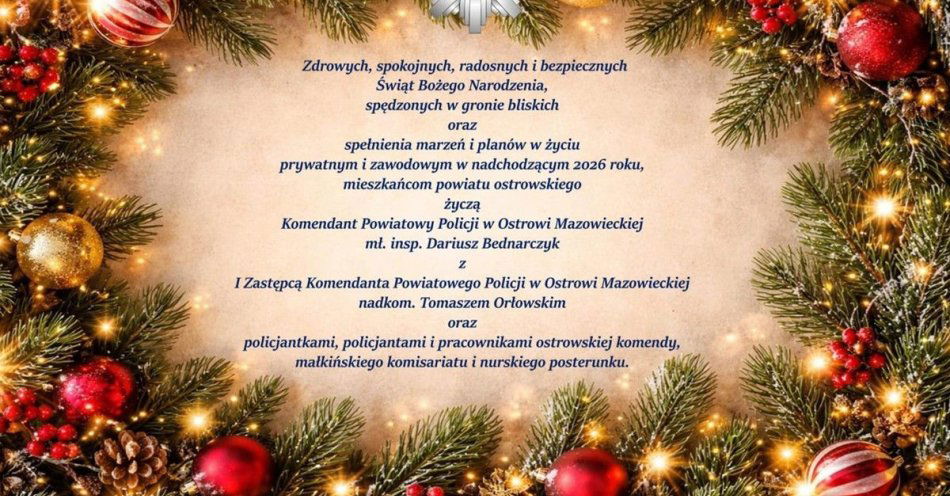 Zdrowych, spokojnych, radosnych i bezpiecznych
Świąt Bożego Narodzenia,
spędzonych w gronie bliskich
oraz
spełnienia marzeń i planów w życiu
prywatnym i zawodowym w nadchodzącym 2026 roku,
mieszkańcom powiatu ostrowskiego
życzą
Komendant Powiatowy Policji w Ostrowi Mazowieckiej
mł. insp. Dariusz Bednarczyk
z
I Zastępcą Komendanta Powiatowego Policji w Ostrowi Mazowieckiej
nadkom. Tomaszem Orłowskim
oraz
policjantkami, policjantami i pracownikami ostrowskiej komendy,
małkińskiego komisariatu i nurskiego posterunku.